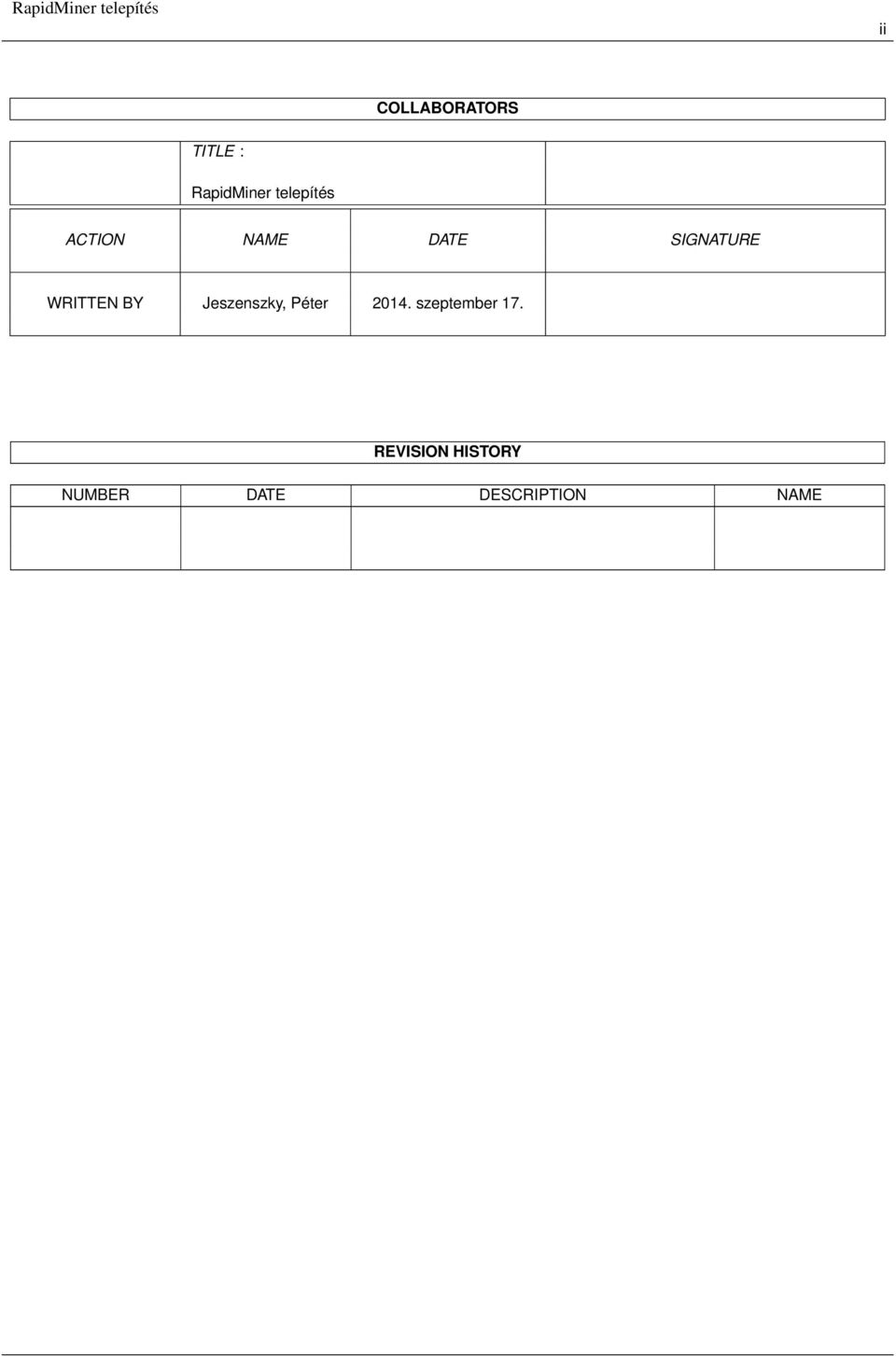 RapidMiner telepítés

ii

COLLABORATORS

TITLE :

RapidMiner telepítés

| ACTION | NAME | DATE | SIGNATURE |
|---|---|---|---|
| WRITTEN BY | Jeszenszky, Péter | 2014. szeptember 17. | |

REVISION HISTORY

| NUMBER | DATE | DESCRIPTION | NAME |
|---|---|---|---|
| | | | |